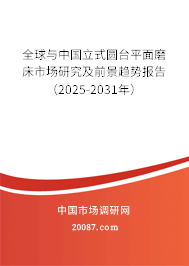 全球与中国立式圆台平面磨床市场研究及前景趋势报告（2025-2031年）

中国市场调研网

20087.com